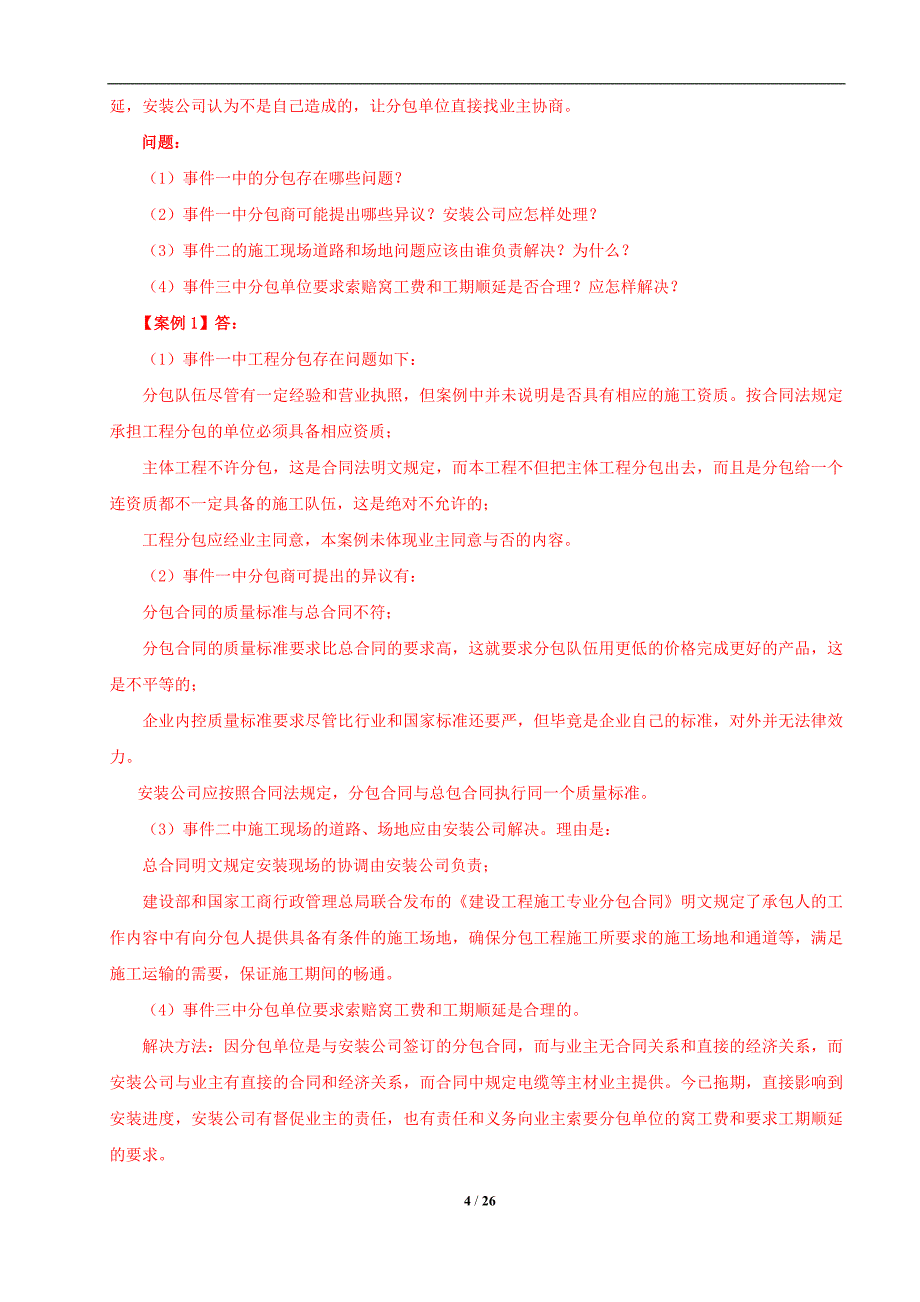 延，安装公司认为不是自己造成的，让分包单位直接找业主协商。

问题：

（1）事件一中的分包存在哪些问题？

（2）事件一中分包商可能提出哪些异议？安装公司应怎样处理？

（3）事件二的施工现场道路和场地问题应该由谁负责解决？为什么？

（4）事件三中分包单位要求索赔窝工费和工期顺延是否合理？应怎样解决？

【案例 1】答：

（1）事件一中工程分包存在问题如下：

分包队伍尽管有一定经验和营业执照，但案例中并未说明是否具有相应的施工资质。按合同法规定承担工程分包的单位必须具备相应资质；

主体工程不许分包，这是合同法明文规定，而本工程不但把主体工程分包出去，而且是分包给一个连资质都不一定具备的施工队伍，这是绝对不允许的；

工程分包应经业主同意，本案例未体现业主同意与否的内容。

（2）事件一中分包商可提出的异议有：

分包合同的质量标准与总合同不符；

分包合同的质量标准要求比总合同的要求高，这就要求分包队伍用更低的价格完成更好的产品，这是不平等的；

企业内控质量标准要求尽管比行业和国家标准还要严，但毕竟是企业自己的标准，对外并无法律效力。

安装公司应按照合同法规定，分包合同与总包合同执行同一个质量标准。

（3）事件二中施工现场的道路、场地应由安装公司解决。理由是：

总合同明文规定安装现场的协调由安装公司负责；

建设部和国家工商行政管理总局联合发布的《建设工程施工专业分包合同》明文规定了承包人的工作内容中有向分包人提供具备有条件的施工场地，确保分包工程施工所要求的施工场地和通道等，满足施工运输的需要，保证施工期间的畅通。

（4）事件三中分包单位要求索赔窝工费和工期顺延是合理的。

解决方法：因分包单位是与安装公司签订的分包合同，而与业主无合同关系和直接的经济关系，而安装公司与业主有直接的合同和经济关系，而合同中规定电缆等主材业主提供。今已拖期，直接影响到安装进度，安装公司有督促业主的责任，也有责任和义务向业主索要分包单位的窝工费和要求工期顺延的要求。

4 / 26